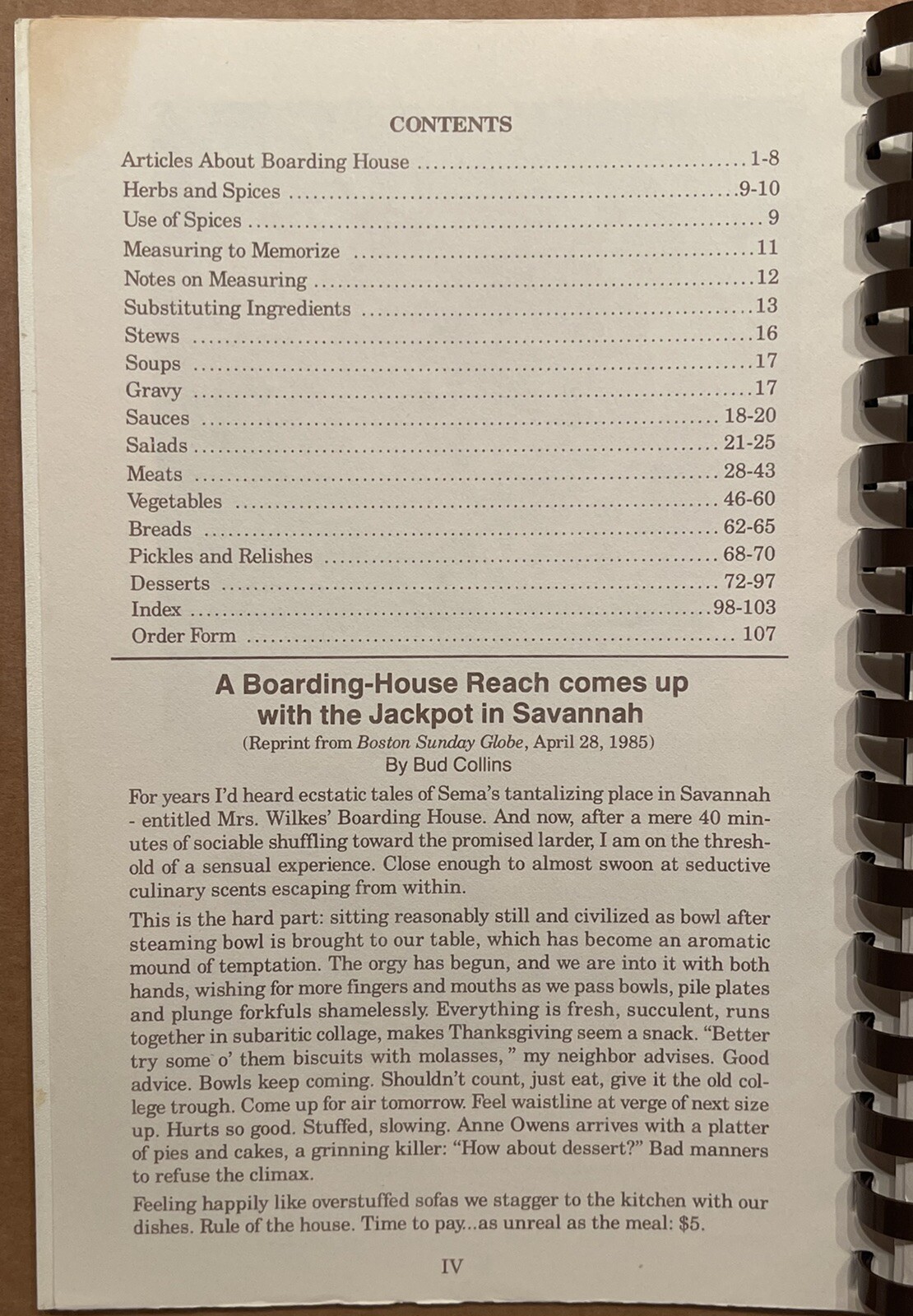 CONTENTS

Articles About Boarding House 1-8
Herbs and Spices 9-10
Use of Spices 9
Measuring to Memorize 11
Notes on Measuring 12
Substituting Ingredients 13
Stews 16
Soups 17
Gravy 17
Sauces 18-20
Salads 21-25
Meats 28-43
Vegetables 46-60
Breads 62-65
Pickles and Relishes 68-70
Desserts 72-97
Index 98-103
Order Form 107

A Boarding-House Reach comes up with the Jackpot in Savannah

(Reprint from Boston Sunday Globe, April 28, 1985)
By Bud Collins

For years I'd heard ecstatic tales of Sema's tantalizing place in Savannah - entitled Mrs. Wilkes' Boarding House. And now, after a mere 40 minutes of sociable shuffling toward the promised larder, I am on the threshold of a sensual experience. Close enough to almost swoon at seductive culinary scents escaping from within.

This is the hard part: sitting reasonably still and civilized as bowl after steaming bowl is brought to our table, which has become an aromatic mound of temptation. The orgy has begun, and we are into it with both hands, wishing for more fingers and mouths as we pass bowls, pile plates and plunge forkfuls shamelessly. Everything is fresh, succulent, runs together in subaritic collage, makes Thanksgiving seem a snack. "Better try some o' them biscuits with molasses," my neighbor advises. Good advice. Bowls keep coming. Shouldn't count, just eat, give it the old college trough. Come up for air tomorrow. Feel waistline at verge of next size up. Hurts so good. Stuffed, slowing. Anne Owens arrives with a platter of pies and cakes, a grinning killer: "How about dessert?" Bad manners to refuse the climax.

Feeling happily like overstuffed sofas we stagger to the kitchen with our dishes. Rule of the house. Time to pay...as unreal as the meal: $5.

IV